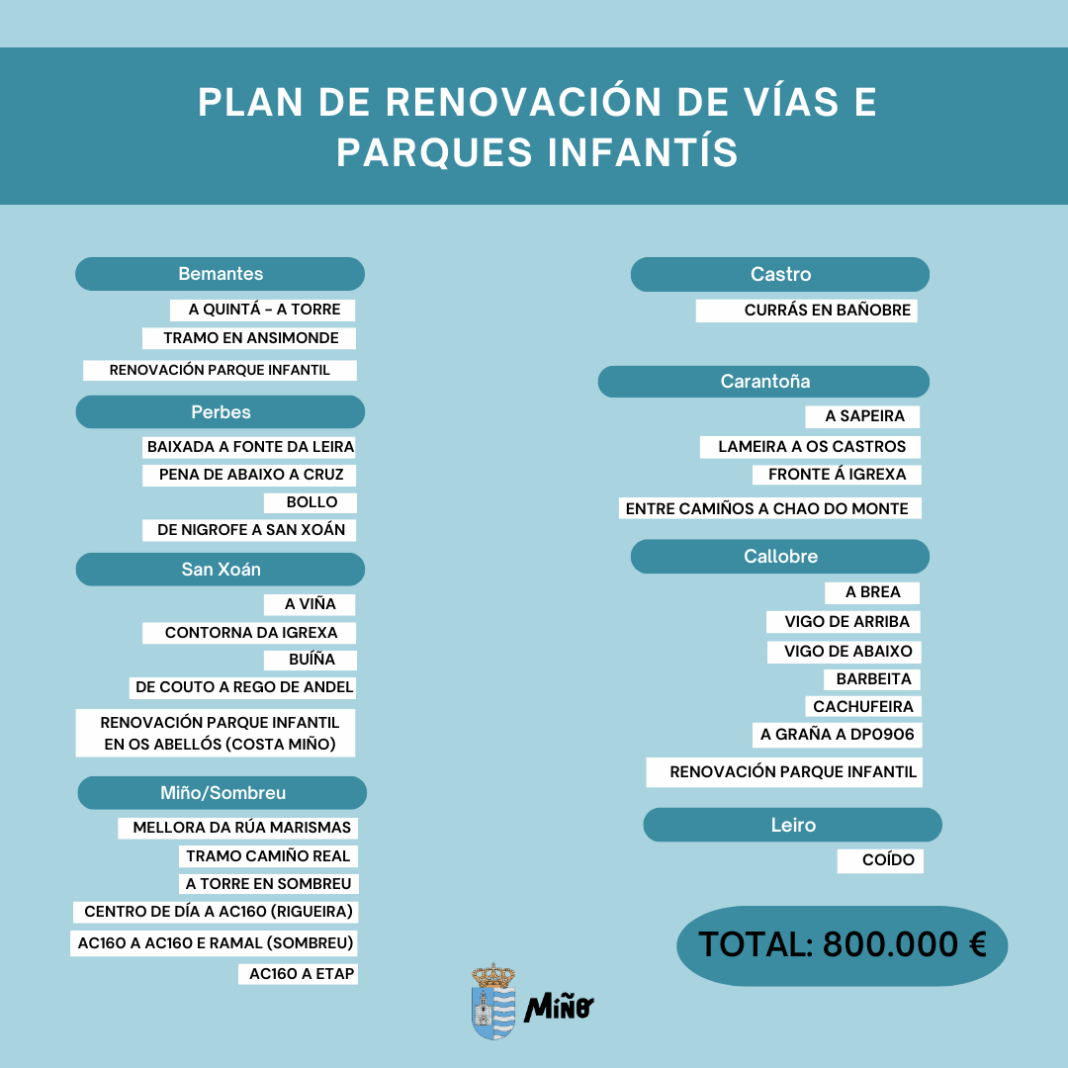 PLAN DE RENOVACIÓN DE VÍAS E PARQUES INFANTÍS

Bemantes
A QUINTÁ - A TORRE
TRAMO EN ANSIMONDE
RENOVACIÓN PARQUE INFANTIL

Perbes
BAIXADA A FONTE DA LEIRA
PENA DE ABAIXO A CRUZ
BOLLO
DE NIGROFE A SAN XOÁN

San Xoán
A VIÑA
CONTORNA DA IGREXA
BUÍÑA
DE COUTO A REGO DE ANDEL
RENOVACIÓN PARQUE INFANTIL EN OS ABELLÓS (COSTA MIÑO)

Miño/Sombreu
MELLORA DA RÚA MARISMAS
TRAMO CAMIÑO REAL
A TORRE EN SOMBREU
CENTRO DE DÍA A AC160 (RIGUEIRA)
AC160 A AC160 E RAMAL (SOMBREU)
AC160 A ETAP

Castro
CURRÁS EN BAÑOBRE

Carantoña
A SAPEIRA
LAMEIRA A OS CASTROS
FRONTE Á IGREXA
ENTRE CAMIÑOS A CHAO DO MONTE

Callobre
A BREA
VIGO DE ARRIBA
VIGO DE ABAIXO
BARBEITA
CACHUFEIRA
A GRAÑA A DP0906
RENOVACIÓN PARQUE INFANTIL

Leiro
COÍDO

TOTAL: 800.000 €

Miño